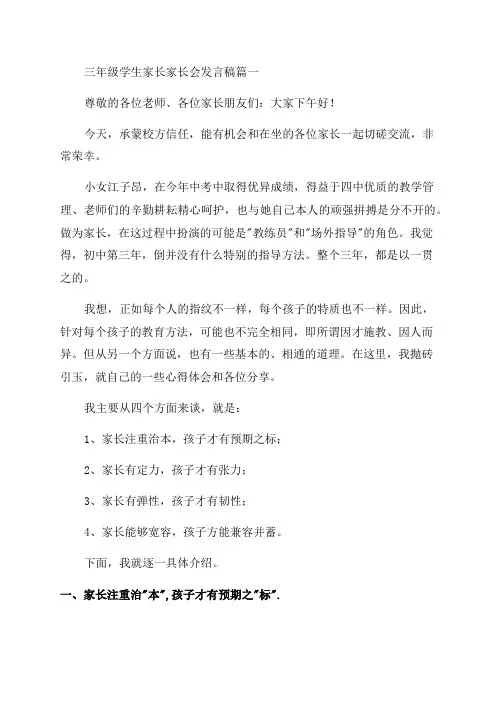 三年级学生家长家长会发言稿篇一

尊敬的各位老师、各位家长朋友们：大家下午好！

今天，承蒙校方信任，能有机会和在坐的各位家长一起切磋交流，非常荣幸。

小女江子昂，在今年中考中取得优异成绩，得益于四中优质的教学管理、老师们的辛勤耕耘精心呵护，也与她自己本人的顽强拼搏是分不开的。做为家长，在这过程中扮演的可能是"教练员"和"场外指导"的角色。我觉得，初中第三年，倒并没有什么特别的指导方法。整个三年，都是以一贯之的。

我想，正如每个人的指纹不一样，每个孩子的特质也不一样。因此，针对每个孩子的教育方法，可能也不完全相同，即所谓因才施教、因人而异。但从另一个方面说，也有一些基本的、相通的道理。在这里，我抛砖引玉，就自己的一些心得体会和各位分享。

我主要从四个方面来谈，就是：

1、家长注重治本，孩子才有预期之标；

2、家长有定力，孩子才有张力；

3、家长有弹性，孩子才有韧性；

4、家长能够宽容，孩子方能兼容并蓄。

下面，我就逐一具体介绍。

一、家长注重治"本"，孩子才有预期之"标".